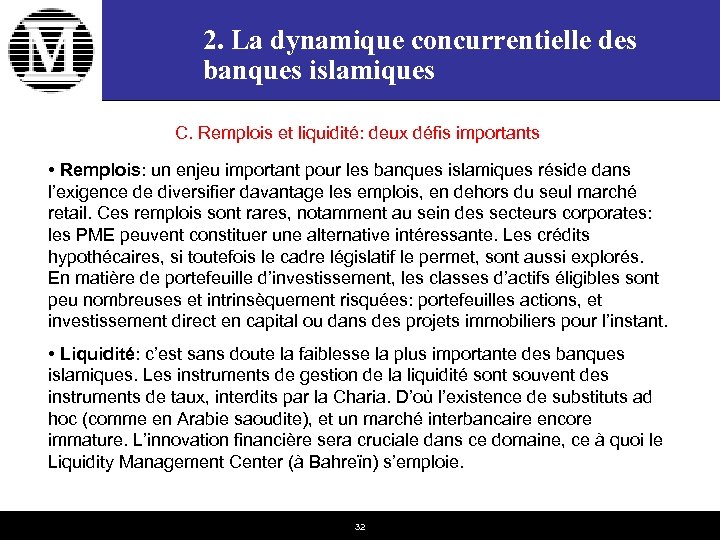 M

2. La dynamique concurrentielle des banques islamiques

C. Remplois et liquidité: deux défis importants

• Remplois: un enjeu important pour les banques islamiques réside dans l'exigence de diversifier davantage les emplois, en dehors du seul marché retail. Ces remplois sont rares, notamment au sein des secteurs corporates: les PME peuvent constituer une alternative intéressante. Les crédits hypothécaires, si toutefois le cadre législatif le permet, sont aussi explorés. En matière de portefeuille d'investissement, les classes d'actifs éligibles sont peu nombreuses et intrinsèquement risquées: portefeuilles actions, et investissement direct en capital ou dans des projets immobiliers pour l'instant.

• Liquidité: c'est sans doute la faiblesse la plus importante des banques islamiques. Les instruments de gestion de la liquidité sont souvent des instruments de taux, interdits par la Charia. D'où l'existence de substituts ad hoc (comme en Arabie saoudite), et un marché interbancaire encore immature. L'innovation financière sera cruciale dans ce domaine, ce à quoi le Liquidity Management Center (à Bahreïn) s'emploie.

32